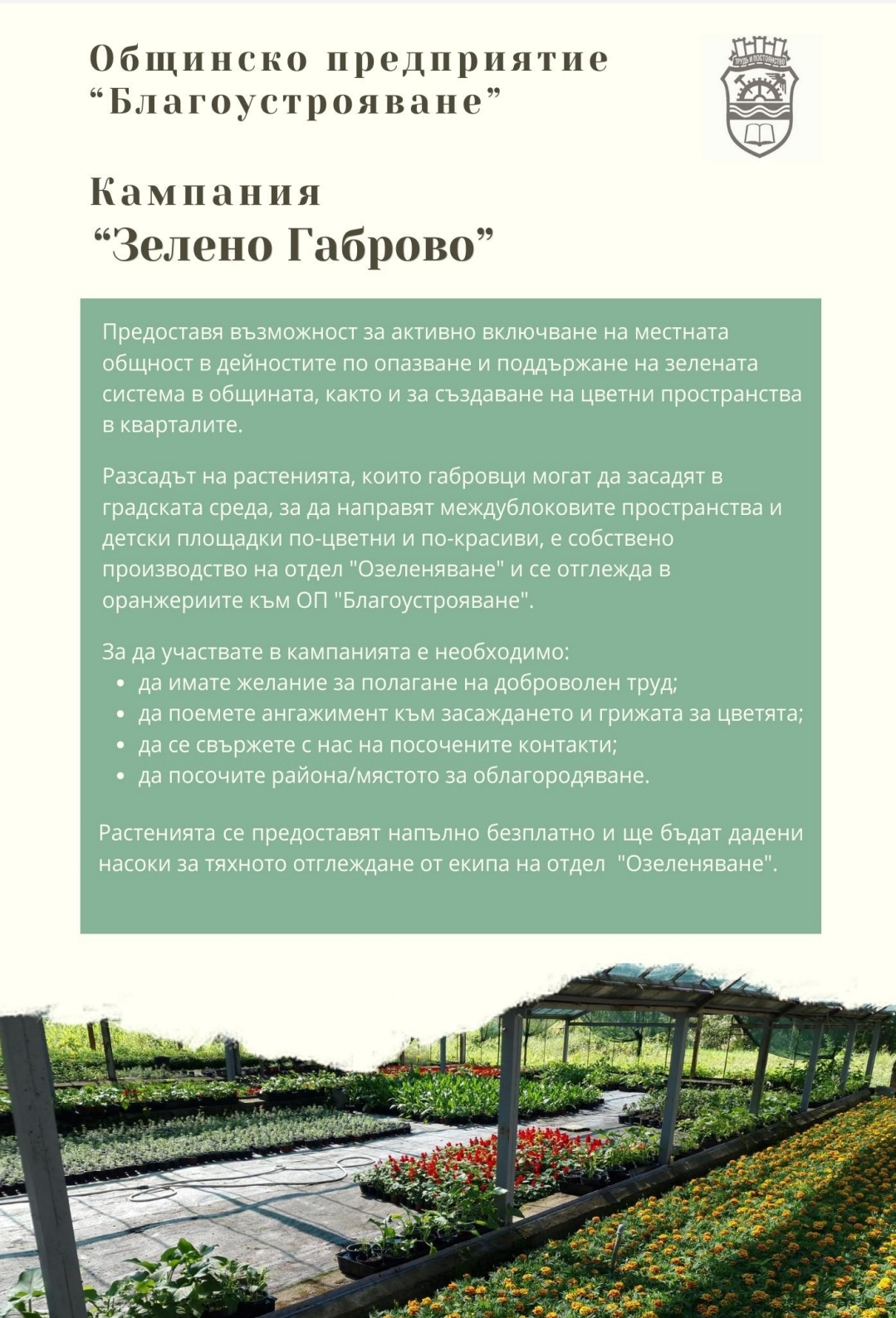 Общинско предприятие
“Благоустрояване”

ТРУДЪ И ПОСТОЯНСТВО

Кампания
“Зелено Габрово”

Предоставя възможност за активно включване на местната общност в дейностите по опазване и поддържане на зелената система в общината, както и за създаване на цветни пространства в кварталите.

Разсадът на растенията, които габровци могат да засадят в градската среда, за да направят междублоковите пространства и детски площадки по-цветни и по-красиви, е собствено производство на отдел "Озеленяване" и се отглежда в оранжериите към ОП "Благоустрояване".

За да участвате в кампанията е необходимо:
• да имате желание за полагане на доброволен труд;
• да поемете ангажимент към засаждането и грижата за цветята;
• да се свържете с нас на посочените контакти;
• да посочите района/мястото за облагородяване.

Растенията се предоставят напълно безплатно и ще бъдат дадени насоки за тяхното отглеждане от екипа на отдел "Озеленяване".